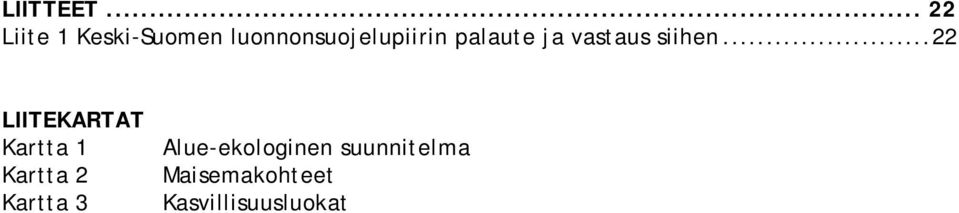 LIITTEET ........................................................................................ 22
Liite 1 Keski-Suomen luonnonsuojelupiirin palaute ja vastaus siihen........................22

LIITEKARTAT
Kartta 1 Alue-ekologinen suunnitelma
Kartta 2 Maisemakohteet
Kartta 3 Kasvillisuusluokat